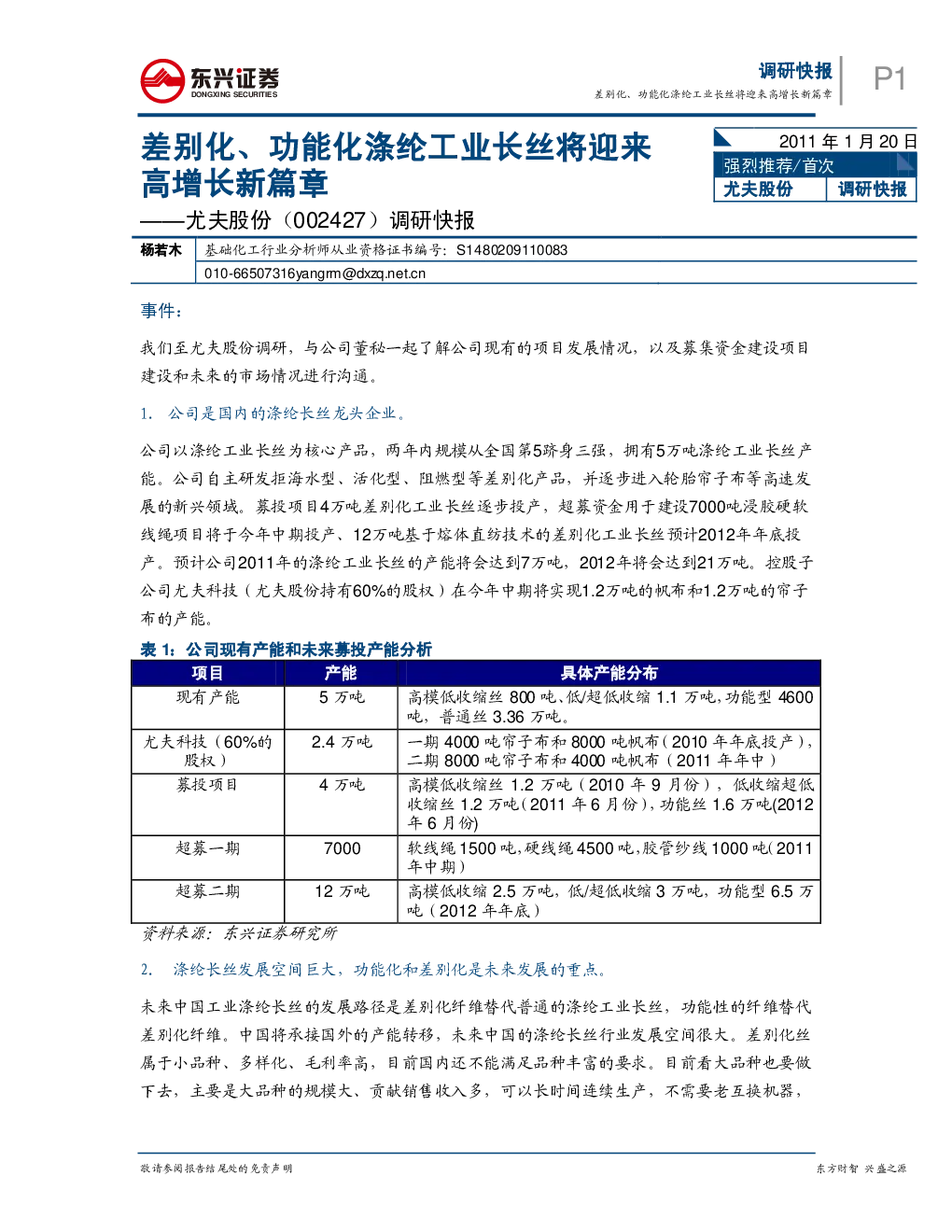 东兴证券
DONGXING SECURITIES

调研快报
差别化、功能化涤纶工业长丝将迎来高增长新篇章
P1

差别化、功能化涤纶工业长丝将迎来高增长新篇章

——尤夫股份（002427）调研快报

2011年1月20日
强烈推荐/首次
尤夫股份 调研快报

杨若木
基础化工行业分析师从业资格证书编号：S1480209110083
010-66507316yangrm@dxzq.net.cn

事件：

我们至尤夫股份调研，与公司董秘一起了解公司现有的项目发展情况，以及募集资金建设项目建设和未来的市场情况进行沟通。

1. 公司是国内的涤纶长丝龙头企业。

公司以涤纶工业长丝为核心产品，两年内规模从全国第5跻身三强，拥有5万吨涤纶工业长丝产能。公司自主研发拒海水型、活化型、阻燃型等差别化产品，并逐步进入轮胎帘子布等高速发展的新兴领域。募投项目4万吨差别化工业长丝逐步投产，超募资金用于建设7000吨浸胶硬软线绳项目将于今年中期投产、12万吨基于熔体直纺技术的差别化工业长丝预计2012年年底投产。预计公司2011年的涤纶工业长丝的产能将会达到7万吨，2012年将会达到21万吨。控股子公司尤夫科技（尤夫股份持有60%的股权）在今年中期将实现1.2万吨的帆布和1.2万吨的帘子布的产能。

表1：公司现有产能和未来募投产能分析

| 项目 | 产能 | 具体产能分布 |
|---|---|---|
| 现有产能 | 5万吨 | 高模低收缩丝800吨、低/超低收缩1.1万吨，功能型4600吨，普通丝3.36万吨。 |
| 尤夫科技（60%的股权） | 2.4万吨 | 一期4000吨帘子布和8000吨帆布（2010年年底投产），二期8000吨帘子布和4000吨帆布（2011年年中） |
| 募投项目 | 4万吨 | 高模低收缩丝1.2万吨（2010年9月份），低收缩超低收缩丝1.2万吨（2011年6月份），功能丝1.6万吨(2012年6月份) |
| 超募一期 | 7000 | 软线绳1500吨，硬线绳4500吨，胶管纱线1000吨（2011年中期） |
| 超募二期 | 12万吨 | 高模低收缩2.5万吨，低/超低收缩3万吨，功能型6.5万吨（2012年年底） |

资料来源：东兴证券研究所

2. 涤纶长丝发展空间巨大，功能化和差别化是未来发展的重点。

未来中国工业涤纶长丝的发展路径是差别化纤维替代普通的涤纶工业长丝，功能性的纤维替代差别化纤维。中国将承接国外的产能转移，未来中国的涤纶长丝行业发展空间很大。差别化丝属于小品种、多样化、毛利率高，目前国内还不能满足品种丰富的要求。目前看大品种也要做下去，主要是大品种的规模大、贡献销售收入多，可以长时间连续生产，不需要老互换机器，

敬请参阅报告结尾处的免责声明
东方财智 兴盛之源